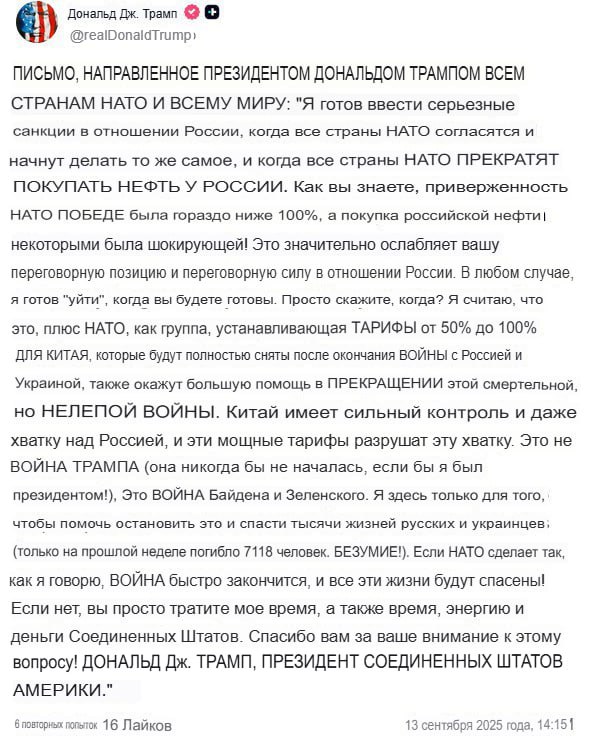 Дональд Дж. Трамп
@realDonaldTrump

ПИСЬМО, НАПРАВЛЕННОЕ ПРЕЗИДЕНТОМ ДОНАЛЬДОМ ТРАМПОМ ВСЕМ СТРАНАМ НАТО И ВСЕМУ МИРУ: "Я готов ввести серьезные санкции в отношении России, когда все страны НАТО согласятся и начнут делать то же самое, и когда все страны НАТО ПРЕКРАТЯТ ПОКУПАТЬ НЕФТЬ У РОССИИ. Как вы знаете, приверженность НАТО ПОБЕДЕ была гораздо ниже 100%, а покупка российской нефти некоторыми была шокирующей! Это значительно ослабляет вашу переговорную позицию и переговорную силу в отношении России. В любом случае, я готов "уйти", когда вы будете готовы. Просто скажите, когда? Я считаю, что это, плюс НАТО, как группа, устанавливающая ТАРИФЫ от 50% до 100% ДЛЯ КИТАЯ, которые будут полностью сняты после окончания ВОЙНЫ с Россией и Украиной, также окажут большую помощь в ПРЕКРАЩЕНИИ этой смертельной, но НЕЛЕПОЙ ВОЙНЫ. Китай имеет сильный контроль и даже хватку над Россией, и эти мощные тарифы разрушат эту хватку. Это не ВОЙНА ТРАМПА (она никогда бы не началась, если бы я был президентом!), Это ВОЙНА Байдена и Зеленского. Я здесь только для того, чтобы помочь остановить это и спасти тысячи жизней русских и украинцев (только на прошлой неделе погибло 7118 человек. БЕЗУМИЕ!). Если НАТО сделает так, как я говорю, ВОЙНА быстро закончится, и все эти жизни будут спасены! Если нет, вы просто тратите мое время, а также время, энергию и деньги Соединенных Штатов. Спасибо вам за ваше внимание к этому вопросу! ДОНАЛЬД Дж. ТРАМП, ПРЕЗИДЕНТ СОЕДИНЕННЫХ ШТАТОВ АМЕРИКИ."

6 повторных попыток 16 Лайков
13 сентября 2025 года, 14:15